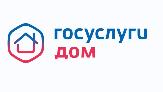 госуслуги
дом